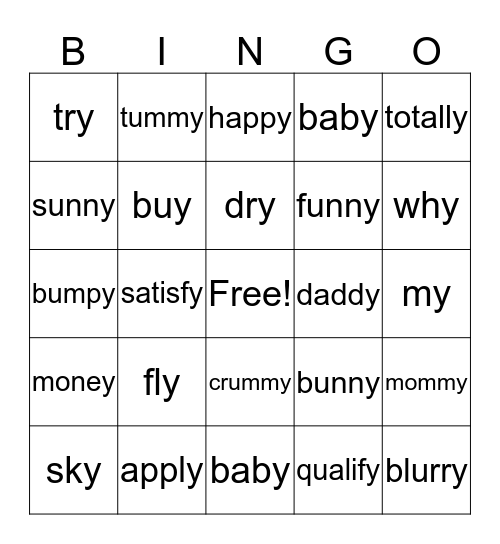 | B | I | N | G | O |
|---|---|---|---|---|
| try | tummy | happy | baby | totally |
| sunny | buy | dry | funny | why |
| bumpy | satisfy | Free! | daddy | my |
| money | fly | crummy | bunny | mommy |
| sky | apply | baby | qualify | blurry |